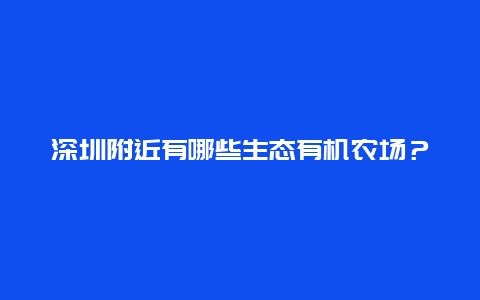 深圳附近有哪些生态有机农场？